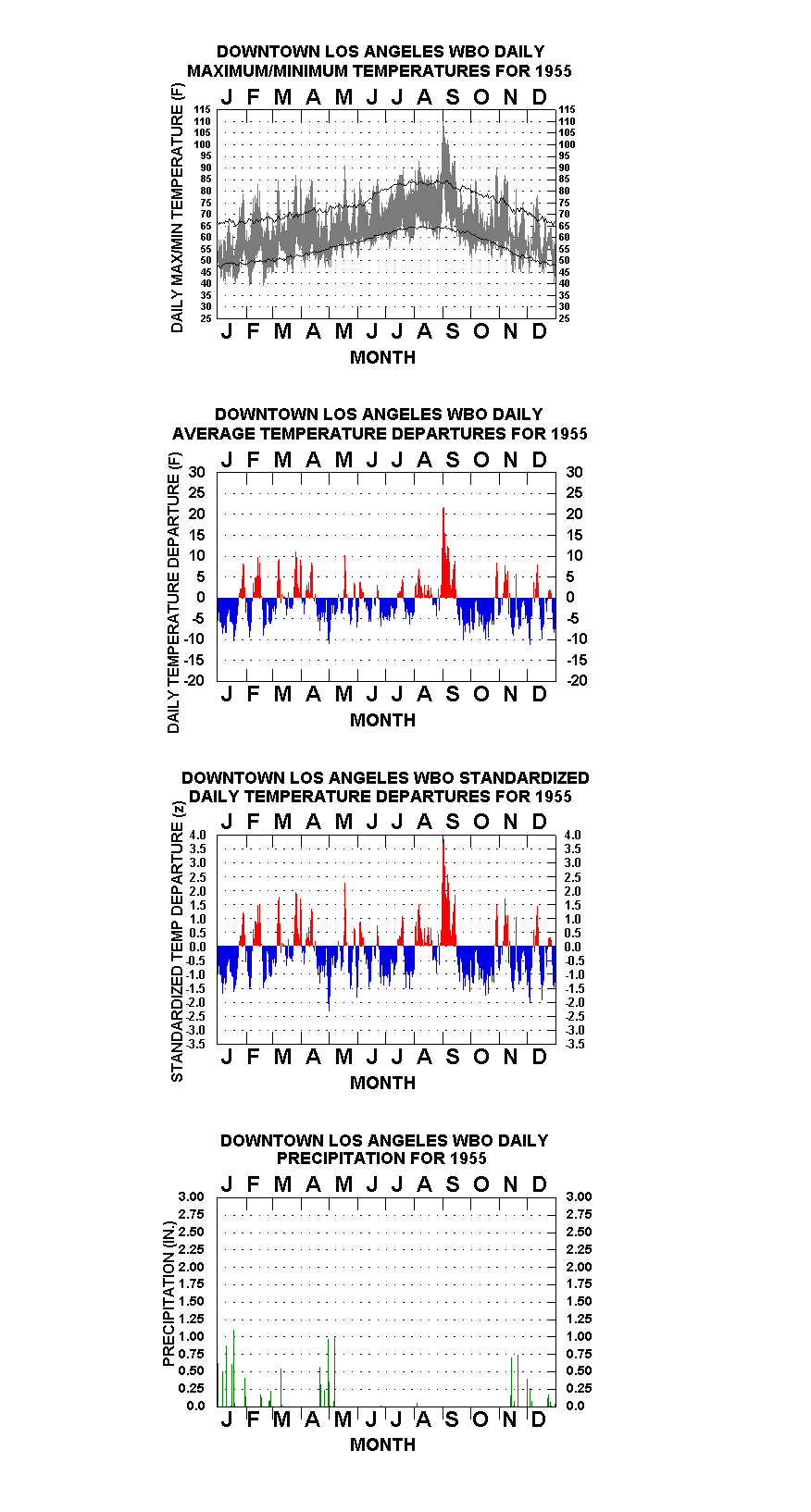 DOWNTOWN LOS ANGELES WBO DAILY MAXIMUM/MINIMUM TEMPERATURES FOR 1955

J F M A M J J A S O N D

DAILY MAX/MIN TEMPERATURE (F)

115 110 105 100 95 90 85 80 75 70 65 60 55 50 45 40 35 30 25

115 110 105 100 95 90 85 80 75 70 65 60 55 50 45 40 35 30 25

J F M A M J J A S O N D

MONTH

DOWNTOWN LOS ANGELES WBO DAILY AVERAGE TEMPERATURE DEPARTURES FOR 1955

J F M A M J J A S O N D

DAILY TEMPERATURE DEPARTURE (F)

30 25 20 15 10 5 0 -5 -10 -15 -20

30 25 20 15 10 5 0 -5 -10 -15 -20

J F M A M J J A S O N D

MONTH

DOWNTOWN LOS ANGELES WBO STANDARDIZED DAILY TEMPERATURE DEPARTURES FOR 1955

J F M A M J J A S O N D

STANDARDIZED TEMP DEPARTURE (z)

4.0 3.5 3.0 2.5 2.0 1.5 1.0 0.5 0.0 -0.5 -1.0 -1.5 -2.0 -2.5 -3.0 -3.5

4.0 3.5 3.0 2.5 2.0 1.5 1.0 0.5 0.0 -0.5 -1.0 -1.5 -2.0 -2.5 -3.0 -3.5

J F M A M J J A S O N D

MONTH

DOWNTOWN LOS ANGELES WBO DAILY PRECIPITATION FOR 1955

J F M A M J J A S O N D

PRECIPITATION (IN.)

3.00 2.75 2.50 2.25 2.00 1.75 1.50 1.25 1.00 0.75 0.50 0.25 0.0

3.00 2.75 2.50 2.25 2.00 1.75 1.50 1.25 1.00 0.75 0.50 0.25 0.0

J F M A M J J A S O N D

MONTH